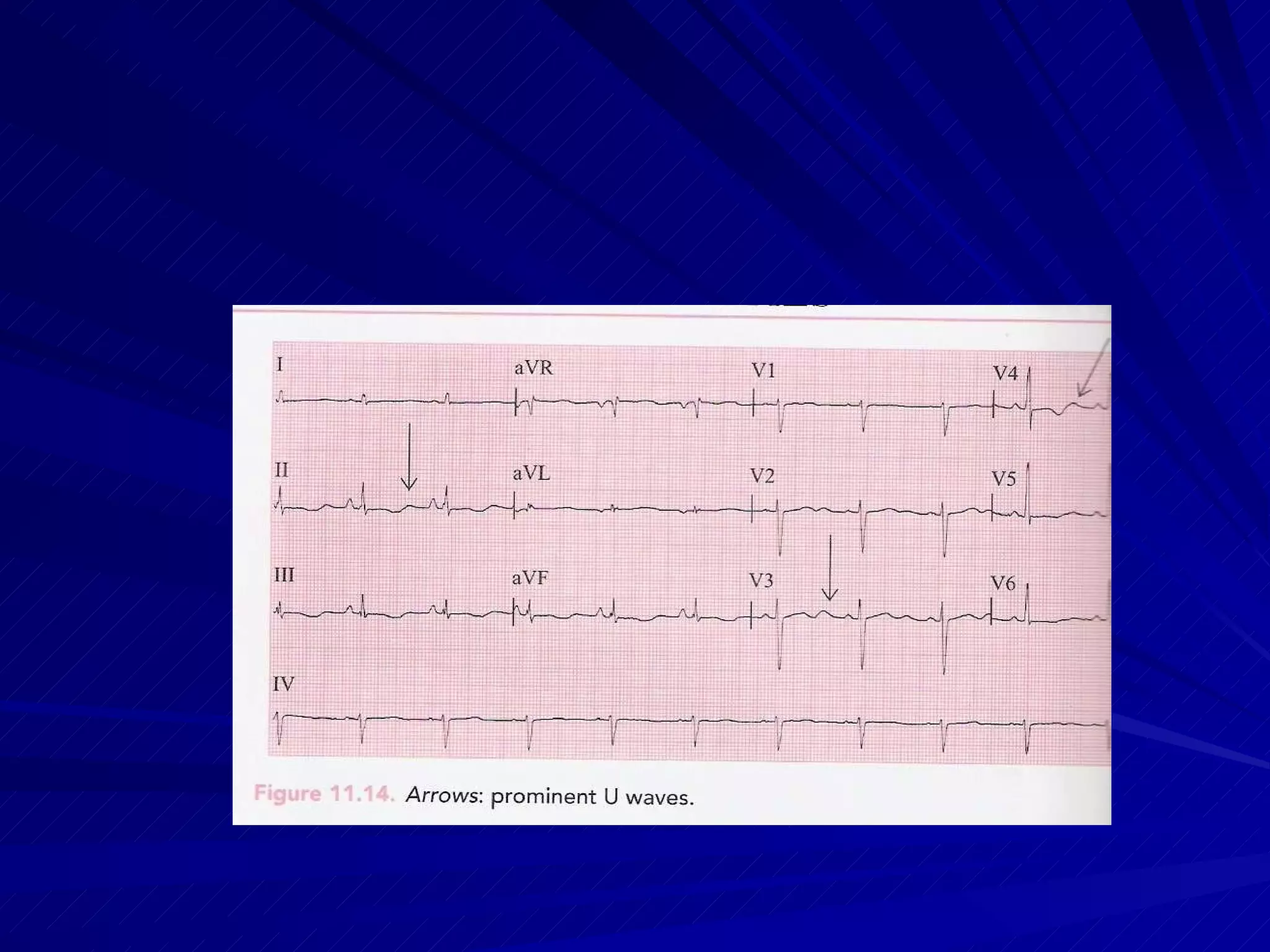 I

aVR

V1

V4

II

aVL

V2

V5

III

aVF

V3

V6

IV

Figure 11.14. Arrows: prominent U waves.